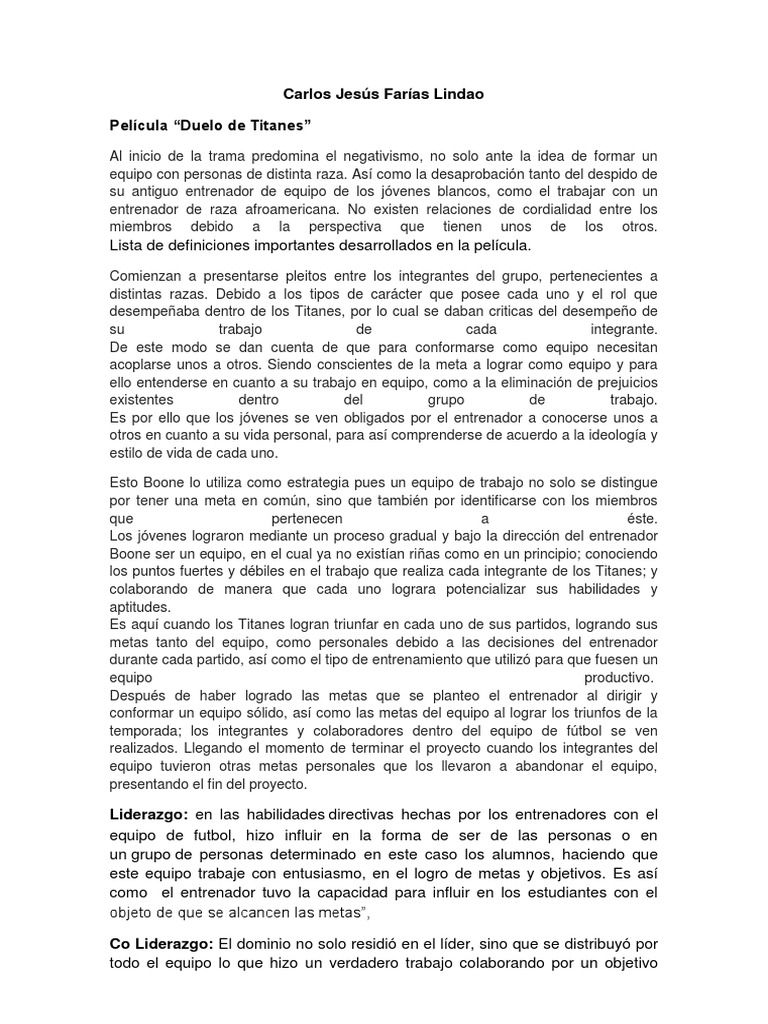 Carlos Jesús Farías Lindao

Película “Duelo de Titanes”

Al inicio de la trama predomina el negativismo, no solo ante la idea de formar un equipo con personas de distinta raza. Así como la desaprobación tanto del despido de su antiguo entrenador de equipo de los jóvenes blancos, como el trabajar con un entrenador de raza afroamericana. No existen relaciones de cordialidad entre los miembros debido a la perspectiva que tienen unos de los otros.
Lista de definiciones importantes desarrollados en la película.

Comienzan a presentarse pleitos entre los integrantes del grupo, pertenecientes a distintas razas. Debido a los tipos de carácter que posee cada uno y el rol que desempeñaba dentro de los Titanes, por lo cual se daban criticas del desempeño de su trabajo de cada integrante.
De este modo se dan cuenta de que para conformarse como equipo necesitan acoplarse unos a otros. Siendo conscientes de la meta a lograr como equipo y para ello entenderse en cuanto a su trabajo en equipo, como a la eliminación de prejuicios existentes dentro del grupo de trabajo.
Es por ello que los jóvenes se ven obligados por el entrenador a conocerse unos a otros en cuanto a su vida personal, para así comprenderse de acuerdo a la ideología y estilo de vida de cada uno.

Esto Boone lo utiliza como estrategia pues un equipo de trabajo no solo se distingue por tener una meta en común, sino que también por identificarse con los miembros que pertenecen a éste.
Los jóvenes lograron mediante un proceso gradual y bajo la dirección del entrenador Boone ser un equipo, en el cual ya no existían riñas como en un principio; conociendo los puntos fuertes y débiles en el trabajo que realiza cada integrante de los Titanes; y colaborando de manera que cada uno lograra potencializar sus habilidades y aptitudes.
Es aquí cuando los Titanes logran triunfar en cada uno de sus partidos, logrando sus metas tanto del equipo, como personales debido a las decisiones del entrenador durante cada partido, así como el tipo de entrenamiento que utilizó para que fuesen un equipo productivo.
Después de haber logrado las metas que se planteo el entrenador al dirigir y conformar un equipo sólido, así como las metas del equipo al lograr los triunfos de la temporada; los integrantes y colaboradores dentro del equipo de fútbol se ven realizados. Llegando el momento de terminar el proyecto cuando los integrantes del equipo tuvieron otras metas personales que los llevaron a abandonar el equipo, presentando el fin del proyecto.

Liderazgo: en las habilidades directivas hechas por los entrenadores con el equipo de futbol, hizo influir en la forma de ser de las personas o en un grupo de personas determinado en este caso los alumnos, haciendo que este equipo trabaje con entusiasmo, en el logro de metas y objetivos. Es así como el entrenador tuvo la capacidad para influir en los estudiantes con el objeto de que se alcancen las metas”,

Co Liderazgo: El dominio no solo residió en el líder, sino que se distribuyó por todo el equipo lo que hizo un verdadero trabajo colaborando por un objetivo